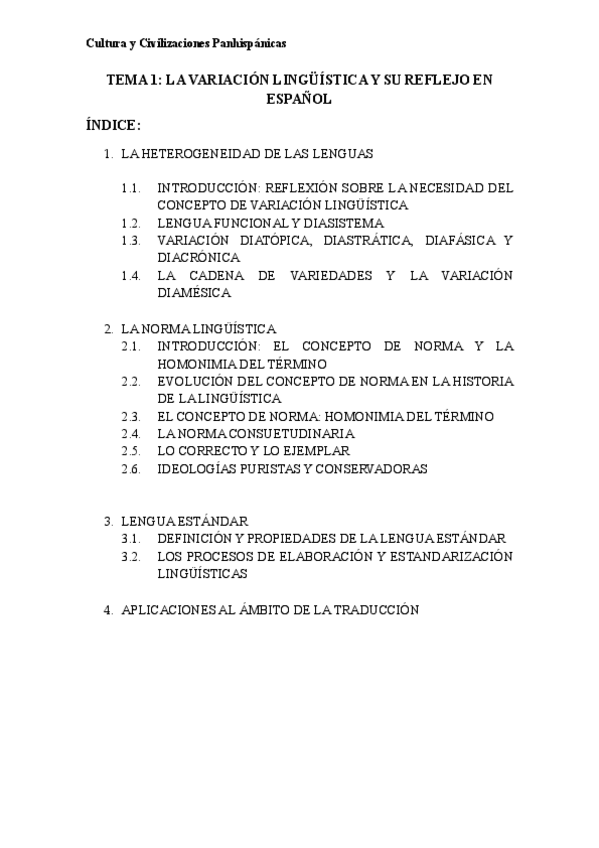 Cultura y Civilizaciones Panhispánicas

TEMA 1: LA VARIACIÓN LINGÜÍSTICA Y SU REFLEJO EN ESPAÑOL

ÍNDICE:

1. LA HETEROGENEIDAD DE LAS LENGUAS

1.1. INTRODUCCIÓN: REFLEXIÓN SOBRE LA NECESIDAD DEL CONCEPTO DE VARIACIÓN LINGÜÍSTICA
1.2. LENGUA FUNCIONAL Y DIASISTEMA
1.3. VARIACIÓN DIATÓPICA, DIASTRÁTICA, DIAFÁSICA Y DIACRÓNICA
1.4. LA CADENA DE VARIEDADES Y LA VARIACIÓN DIAMÉSICA

2. LA NORMA LINGÜÍSTICA
2.1. INTRODUCCIÓN: EL CONCEPTO DE NORMA Y LA HOMONIMIA DEL TÉRMINO
2.2. EVOLUCIÓN DEL CONCEPTO DE NORMA EN LA HISTORIA DE LA LINGÜÍSTICA
2.3. EL CONCEPTO DE NORMA: HOMONIMIA DEL TÉRMINO
2.4. LA NORMA CONSUETUDINARIA
2.5. LO CORRECTO Y LO EJEMPLAR
2.6. IDEOLOGÍAS PURISTAS Y CONSERVADORAS

3. LENGUA ESTÁNDAR
3.1. DEFINICIÓN Y PROPIEDADES DE LA LENGUA ESTÁNDAR
3.2. LOS PROCESOS DE ELABORACIÓN Y ESTANDARIZACIÓN LINGÜÍSTICAS

4. APLICACIONES AL ÁMBITO DE LA TRADUCCIÓN